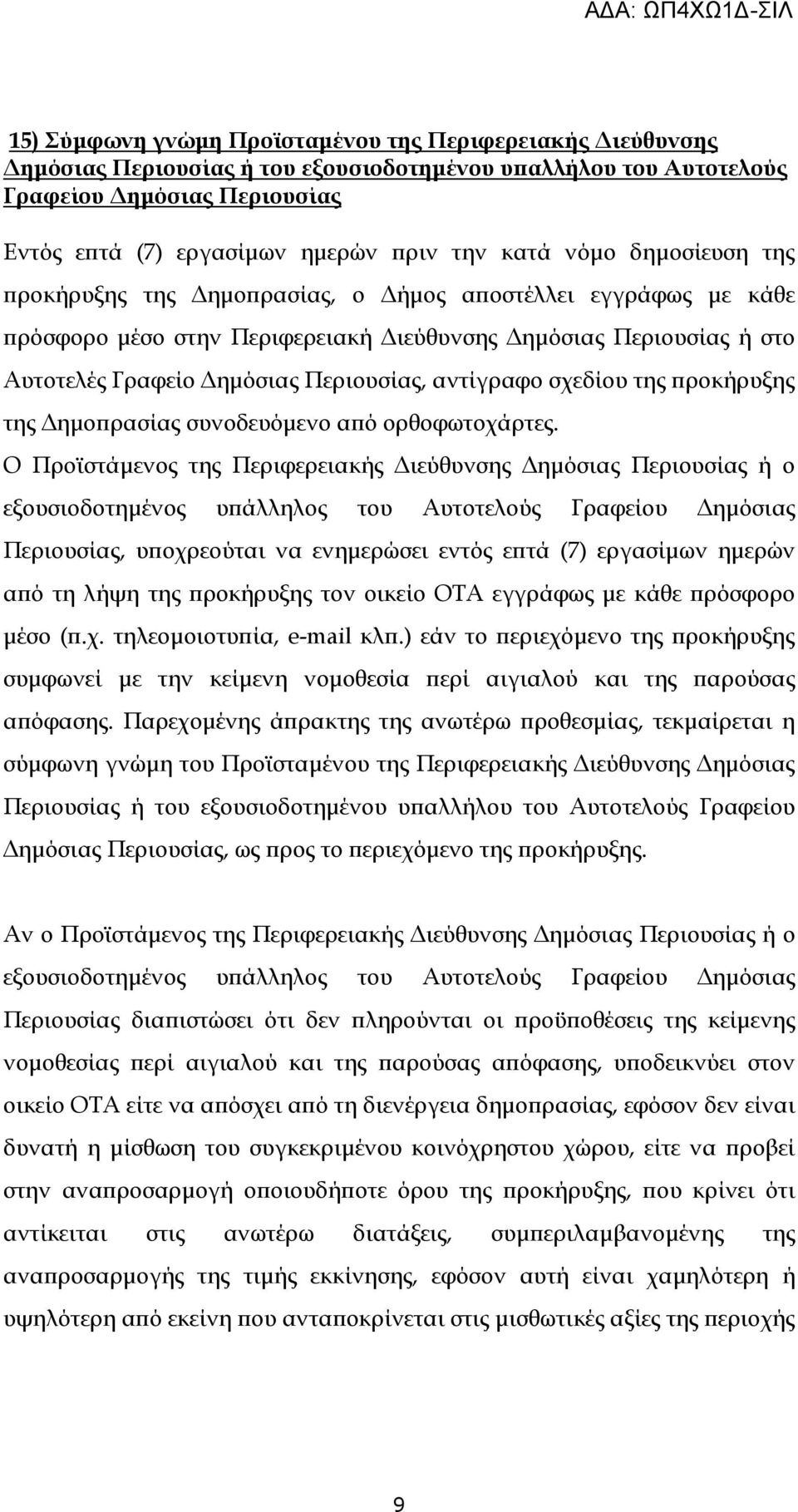 ΑΔΑ: ΩΠ4ΧΩ1Δ-ΣΙΛ

15) Σύμφωνη γνώμη Προϊσταμένου της Περιφερειακής Διεύθυνσης Δημόσιας Περιουσίας ή του εξουσιοδοτημένου υπαλλήλου του Αυτοτελούς Γραφείου Δημόσιας Περιουσίας

Εντός επτά (7) εργασίμων ημερών πριν την κατά νόμο δημοσίευση της προκήρυξης της Δημοπρασίας, ο Δήμος αποστέλλει εγγράφως με κάθε πρόσφορο μέσο στην Περιφερειακή Διεύθυνσης Δημόσιας Περιουσίας ή στο Αυτοτελές Γραφείο Δημόσιας Περιουσίας, αντίγραφο σχεδίου της προκήρυξης της Δημοπρασίας συνοδευόμενο από ορθοφωτοχάρτες.
Ο Προϊστάμενος της Περιφερειακής Διεύθυνσης Δημόσιας Περιουσίας ή ο εξουσιοδοτημένος υπάλληλος του Αυτοτελούς Γραφείου Δημόσιας Περιουσίας, υποχρεούται να ενημερώσει εντός επτά (7) εργασίμων ημερών από τη λήψη της προκήρυξης τον οικείο ΟΤΑ εγγράφως με κάθε πρόσφορο μέσο (π.χ. τηλεομοιοτυπία, e-mail κλπ.) εάν το περιεχόμενο της προκήρυξης συμφωνεί με την κείμενη νομοθεσία περί αιγιαλού και της παρούσας απόφασης. Παρεχομένης άπρακτης της ανωτέρω προθεσμίας, τεκμαίρεται η σύμφωνη γνώμη του Προϊσταμένου της Περιφερειακής Διεύθυνσης Δημόσιας Περιουσίας ή του εξουσιοδοτημένου υπαλλήλου του Αυτοτελούς Γραφείου Δημόσιας Περιουσίας, ως προς το περιεχόμενο της προκήρυξης.

Αν ο Προϊστάμενος της Περιφερειακής Διεύθυνσης Δημόσιας Περιουσίας ή ο εξουσιοδοτημένος υπάλληλος του Αυτοτελούς Γραφείου Δημόσιας Περιουσίας διαπιστώσει ότι δεν πληρούνται οι προϋποθέσεις της κείμενης νομοθεσίας περί αιγιαλού και της παρούσας απόφασης, υποδεικνύει στον οικείο ΟΤΑ είτε να απόσχει από τη διενέργεια δημοπρασίας, εφόσον δεν είναι δυνατή η μίσθωση του συγκεκριμένου κοινόχρηστου χώρου, είτε να προβεί στην αναπροσαρμογή οποιουδήποτε όρου της προκήρυξης, που κρίνει ότι αντίκειται στις ανωτέρω διατάξεις, συμπεριλαμβανομένης της αναπροσαρμογής της τιμής εκκίνησης, εφόσον αυτή είναι χαμηλότερη ή υψηλότερη από εκείνη που ανταποκρίνεται στις μισθωτικές αξίες της περιοχής

9